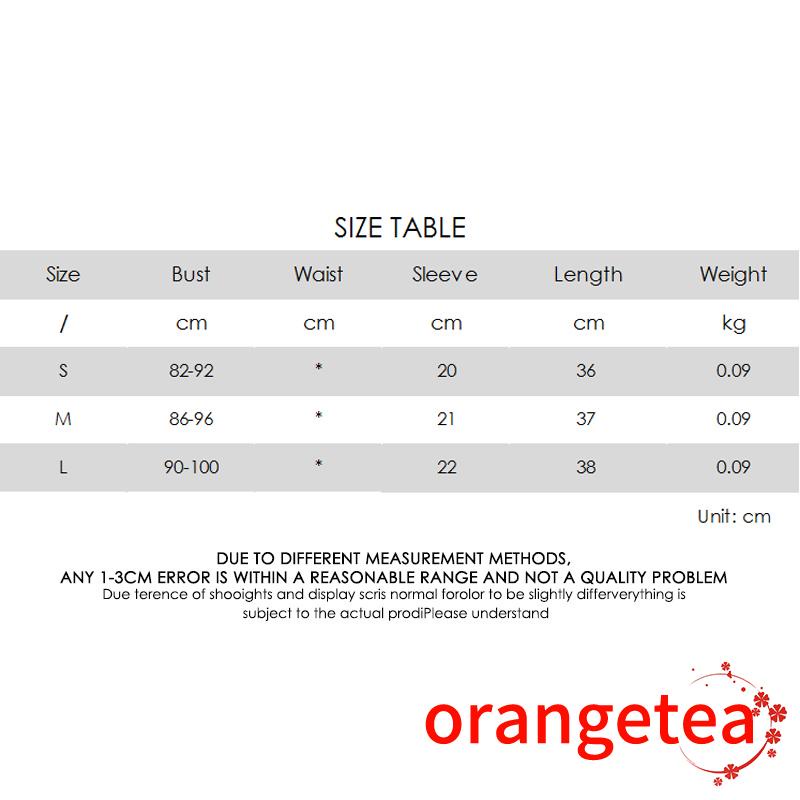 SIZE TABLE

| Size | Bust | Waist | Sleeve | Length | Weight |
|---|---|---|---|---|---|
| / | cm | cm | cm | cm | kg |
| S | 82-92 | * | 20 | 36 | 0.09 |
| M | 86-96 | * | 21 | 37 | 0.09 |
| L | 90-100 | * | 22 | 38 | 0.09 |

Unit: cm

DUE TO DIFFERENT MEASUREMENT METHODS,
ANY 1-3CM ERROR IS WITHIN A REASONABLE RANGE AND NOT A QUALITY PROBLEM
Due terence of shooights and display scris normal forolor to be slightly differverything is subject to the actual prodiPlease understand

orangetea